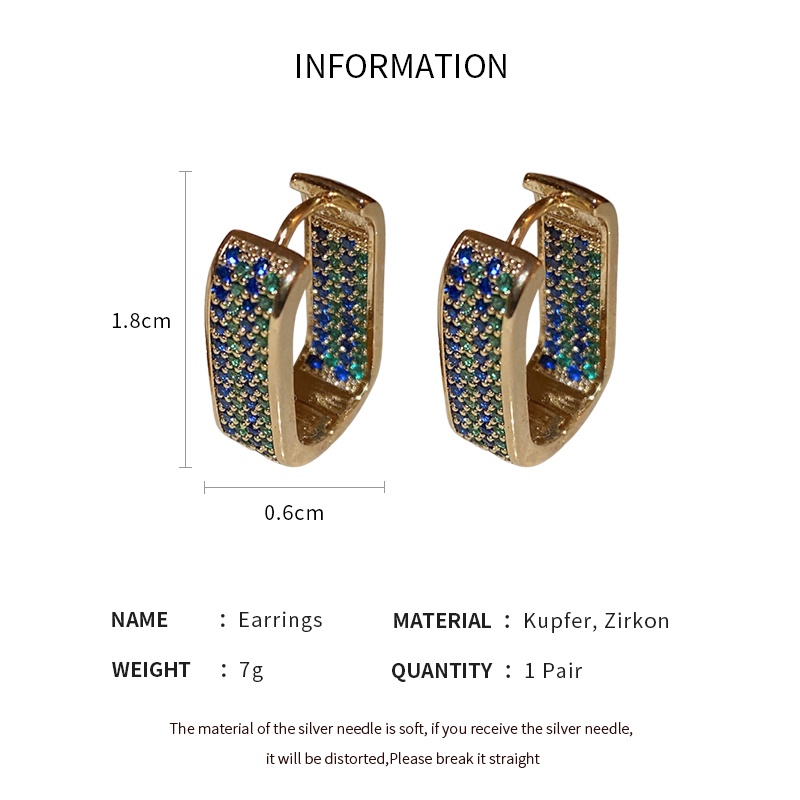 INFORMATION

1.8cm

0.6cm

NAME : Earrings

MATERIAL : Kupfer, Zirkon

WEIGHT : 7g

QUANTITY : 1 Pair

The material of the silver needle is soft, if you receive the silver needle, it will be distorted,Please break it straight